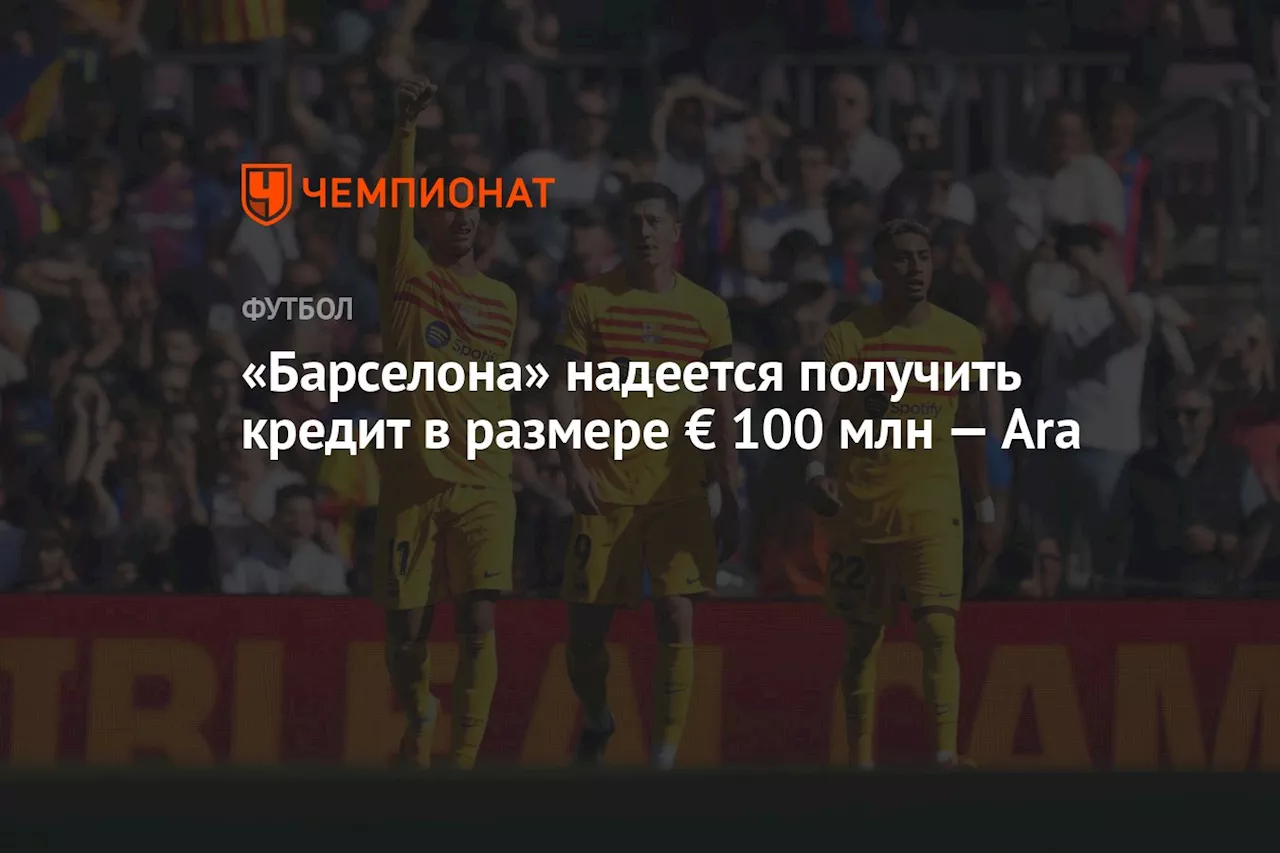 ЧЕМПИОНАТ

ФУТБОЛ

«Барселона» надеется получить кредит в размере € 100 млн — Ara